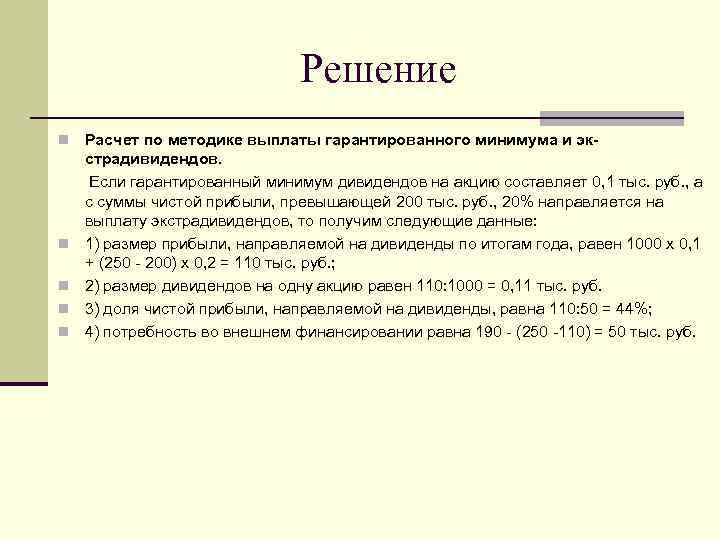 Решение

Расчет по методике выплаты гарантированного минимума и экстрадивидендов.

Если гарантированный минимум дивидендов на акцию составляет 0,1 тыс. руб., а с суммы чистой прибыли, превышающей 200 тыс. руб., 20% направляется на выплату экстрадивидендов, то получим следующие данные:

1) размер прибыли, направляемой на дивиденды по итогам года, равен 1000 х 0,1 + (250 - 200) х 0,2 = 110 тыс. руб.;

2) размер дивидендов на одну акцию равен 110:1000 = 0,11 тыс. руб.

3) доля чистой прибыли, направляемой на дивиденды, равна 110:50 = 44%;

4) потребность во внешнем финансировании равна 190 - (250 -110) = 50 тыс. руб.